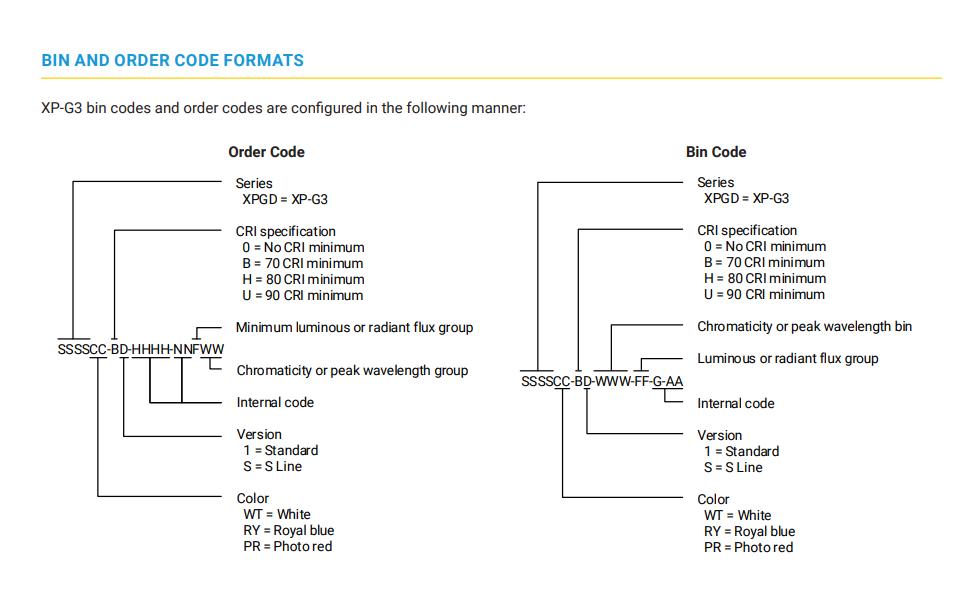 BIN AND ORDER CODE FORMATS

XP-G3 bin codes and order codes are configured in the following manner:

Order Code

Series
XPGD = XP-G3

CRI specification
0 = No CRI minimum
B = 70 CRI minimum
H = 80 CRI minimum
U = 90 CRI minimum

Minimum luminous or radiant flux group

SSSSCC-BD-HHHH-NNFWW

Chromaticity or peak wavelength group

Internal code

Version
1 = Standard
S = S Line

Color
WT = White
RY = Royal blue
PR = Photo red

Bin Code

Series
XPGD = XP-G3

CRI specification
0 = No CRI minimum
B = 70 CRI minimum
H = 80 CRI minimum
U = 90 CRI minimum

Chromaticity or peak wavelength bin

Luminous or radiant flux group

SSSSCC-BD-WWW-FF-G-AA

Internal code

Version
1 = Standard
S = S Line

Color
WT = White
RY = Royal blue
PR = Photo red